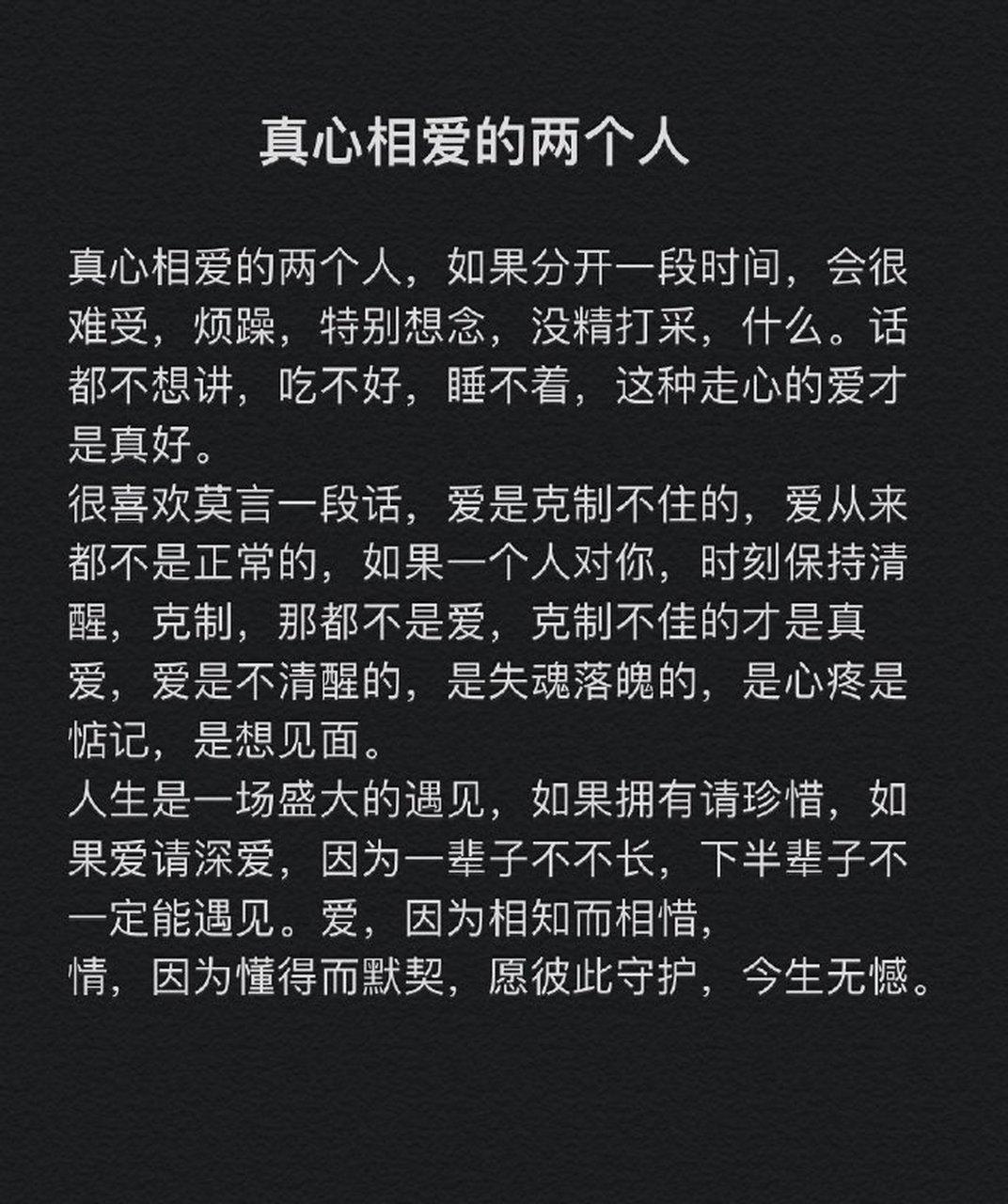 真心相爱的两个人

真心相爱的两个人，如果分开一段时间，会很难受，烦躁，特别想念，没精打采，什么。话都不想讲，吃不好，睡不着，这种走心的爱才是真好。
很喜欢莫言一段话，爱是克制不住的，爱从来都不是正常的，如果一个人对你，时刻保持清醒，克制，那都不是爱，克制不佳的才是真爱，爱是不清醒的，是失魂落魄的，是心疼是惦记，是想见面。
人生是一场盛大的遇见，如果拥有请珍惜，如果爱请深爱，因为一辈子不不长，下半辈子不一定能遇见。爱，因为相知而相惜，
情，因为懂得而默契，愿彼此守护，今生无憾。